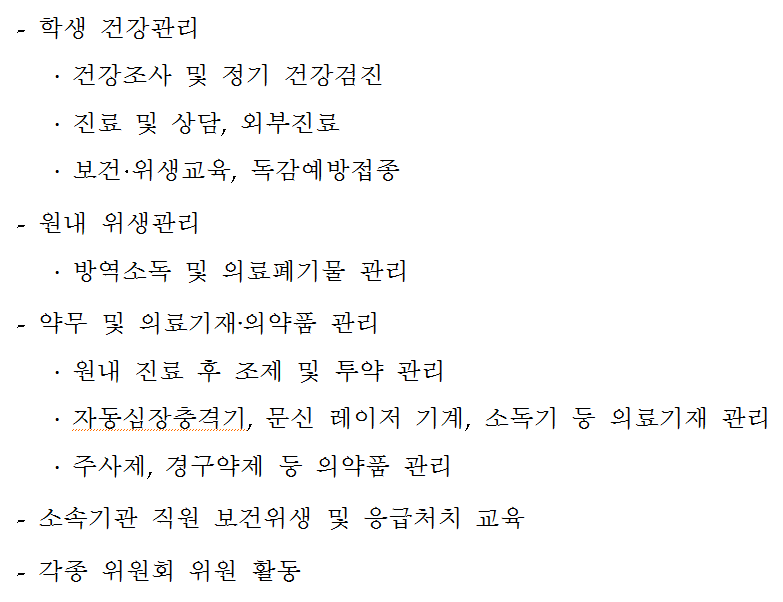 - 학생 건강관리

· 건강조사 및 정기 건강검진

· 진료 및 상담, 외부진료

· 보건·위생교육, 독감예방접종

- 원내 위생관리

· 방역소독 및 의료폐기물 관리

- 약무 및 의료기재·의약품 관리

· 원내 진료 후 조제 및 투약 관리

· 자동심장충격기, 문신 레이저 기계, 소독기 등 의료기재 관리

· 주사제, 경구약제 등 의약품 관리

- 소속기관 직원 보건위생 및 응급처치 교육

- 각종 위원회 위원 활동